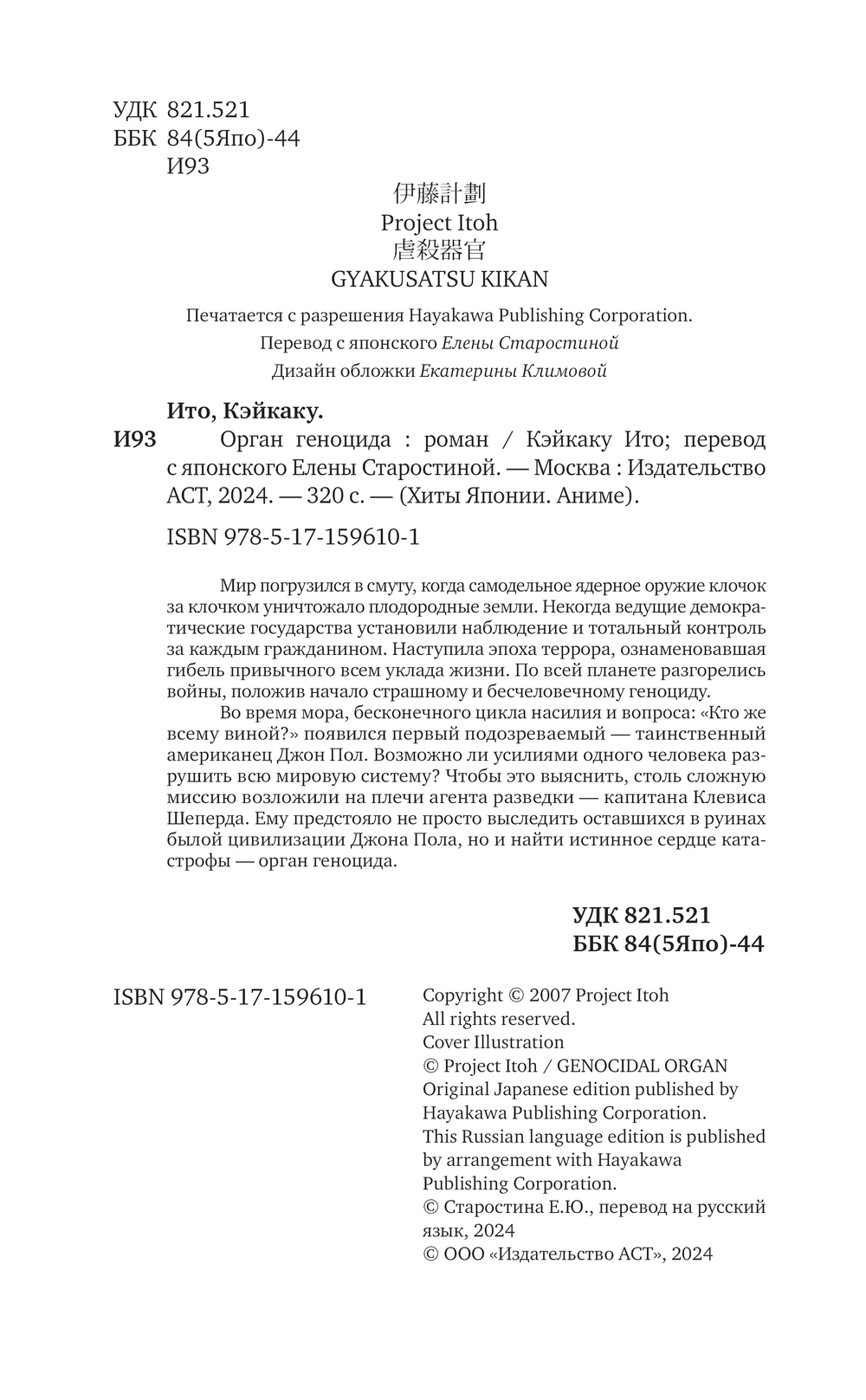 УДК 821.521
ББК 84(5Япо)-44
И93

伊藤計劃
Project Itoh
虐殺器官
GYAKUSATSU KIKAN

Печатается с разрешения Hayakawa Publishing Corporation.
Перевод с японского Елены Старостиной
Дизайн обложки Екатерины Климовой

Ито, Кэйкаку.
И93 Орган геноцида : роман / Кэйкаку Ито; перевод с японского Елены Старостиной. — Москва : Издательство АСТ, 2024. — 320 с. — (Хиты Японии. Аниме).

ISBN 978-5-17-159610-1

Мир погрузился в смуту, когда самодельное ядерное оружие клочок за клочком уничтожало плодородные земли. Некогда ведущие демократические государства установили наблюдение и тотальный контроль за каждым гражданином. Наступила эпоха террора, ознаменовавшая гибель привычного всем уклада жизни. По всей планете разгорелись войны, положив начало страшному и бесчеловечному геноциду.

Во время мора, бесконечного цикла насилия и вопроса: «Кто же всему виной?» появился первый подозреваемый — таинственный американец Джон Пол. Возможно ли усилиями одного человека разрушить всю мировую систему? Чтобы это выяснить, столь сложную миссию возложили на плечи агента разведки — капитана Клевиса Шеперда. Ему предстояло не просто выследить оставшихся в руинах былой цивилизации Джона Пола, но и найти истинное сердце катастрофы — орган геноцида.

УДК 821.521
ББК 84(5Япо)-44

ISBN 978-5-17-159610-1

Copyright © 2007 Project Itoh
All rights reserved.
Cover Illustration
© Project Itoh / GENOCIDAL ORGAN
Original Japanese edition published by Hayakawa Publishing Corporation.
This Russian language edition is published by arrangement with Hayakawa Publishing Corporation.
© Старостина Е.Ю., перевод на русский язык, 2024
© ООО «Издательство АСТ», 2024